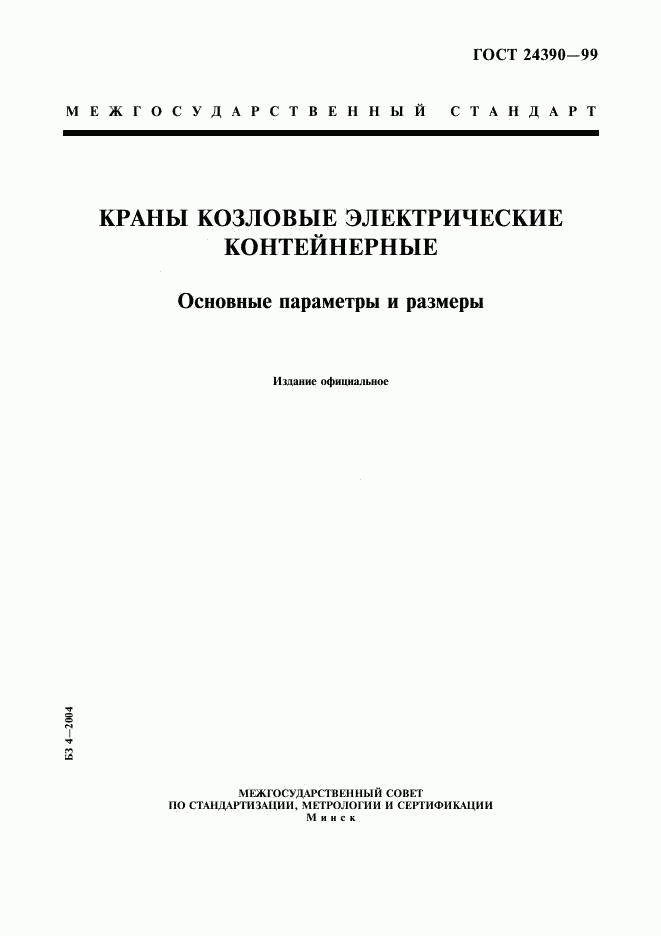 ГОСТ 24390—99

МЕЖГОСУДАРСТВЕННЫЙ СТАНДАРТ

КРАНЫ КОЗЛОВЫЕ ЭЛЕКТРИЧЕСКИЕ КОНТЕЙНЕРНЫЕ

Основные параметры и размеры

Издание официальное

БЗ 4—2004

МЕЖГОСУДАРСТВЕННЫЙ СОВЕТ
ПО СТАНДАРТИЗАЦИИ, МЕТРОЛОГИИ И СЕРТИФИКАЦИИ
Минск